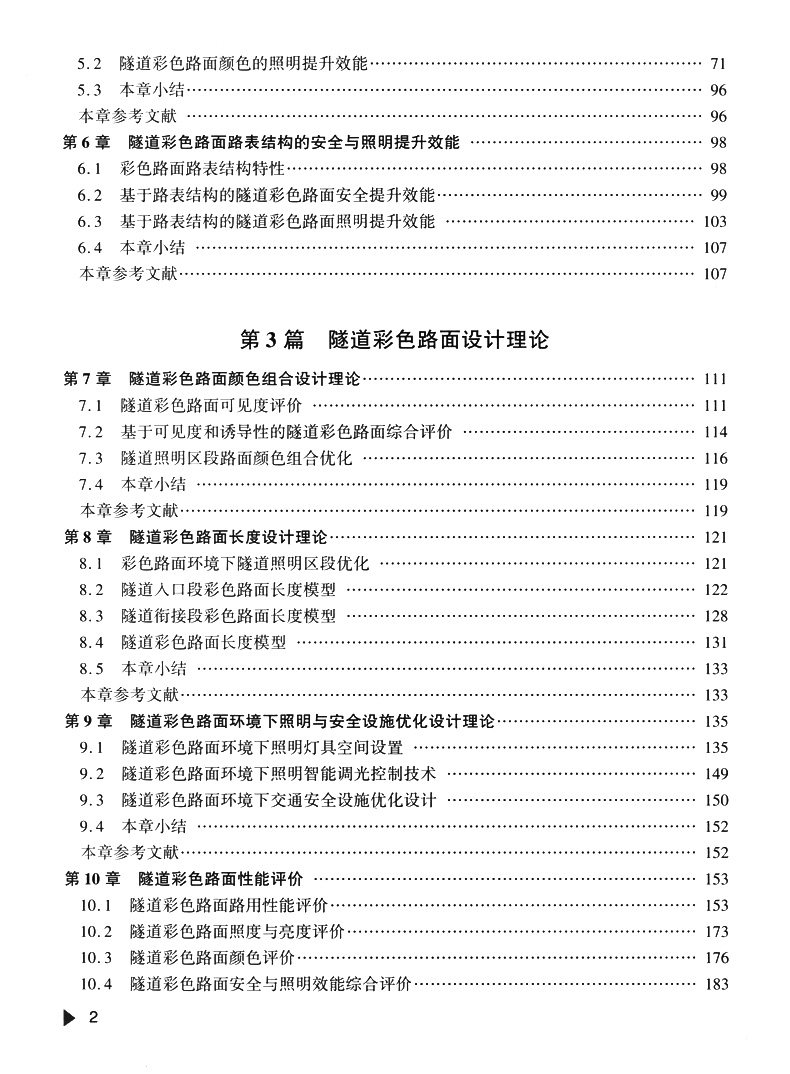 5.2 隧道彩色路面颜色的照明提升效能 …… 71
5.3 本章小结 …… 96
本章参考文献 …… 96
第6章 隧道彩色路面路表结构的安全与照明提升效能 …… 98
6.1 彩色路面路表结构特性 …… 98
6.2 基于路表结构的隧道彩色路面安全提升效能 …… 99
6.3 基于路表结构的隧道彩色路面照明提升效能 …… 103
6.4 本章小结 …… 107
本章参考文献 …… 107

第3篇 隧道彩色路面设计理论

第7章 隧道彩色路面颜色组合设计理论 …… 111
7.1 隧道彩色路面可见度评价 …… 111
7.2 基于可见度和诱导性的隧道彩色路面综合评价 …… 114
7.3 隧道照明区段路面颜色组合优化 …… 116
7.4 本章小结 …… 119
本章参考文献 …… 119
第8章 隧道彩色路面长度设计理论 …… 121
8.1 彩色路面环境下隧道照明区段优化 …… 121
8.2 隧道入口段彩色路面长度模型 …… 122
8.3 隧道衔接段彩色路面长度模型 …… 128
8.4 隧道彩色路面长度模型 …… 131
8.5 本章小结 …… 133
本章参考文献 …… 133
第9章 隧道彩色路面环境下照明与安全设施优化设计理论 …… 135
9.1 隧道彩色路面环境下照明灯具空间设置 …… 135
9.2 隧道彩色路面环境下照明智能调光控制技术 …… 149
9.3 隧道彩色路面环境下交通安全设施优化设计 …… 150
9.4 本章小结 …… 152
本章参考文献 …… 152
第10章 隧道彩色路面性能评价 …… 153
10.1 隧道彩色路面路用性能评价 …… 153
10.2 隧道彩色路面照度与亮度评价 …… 173
10.3 隧道彩色路面颜色评价 …… 176
10.4 隧道彩色路面安全与照明效能综合评价 …… 183

2